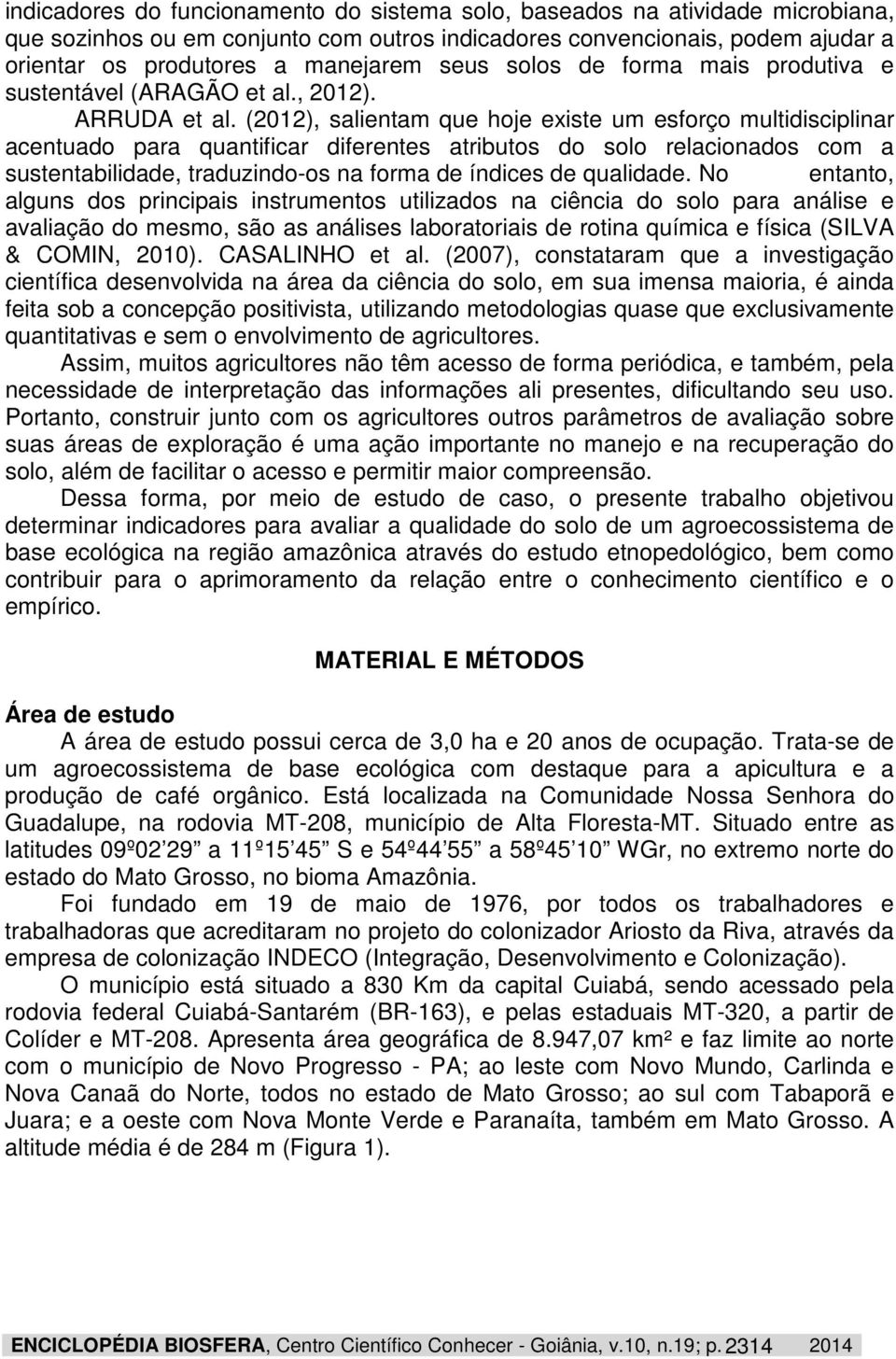 indicadores do funcionamento do sistema solo, baseados na atividade microbiana, que sozinhos ou em conjunto com outros indicadores convencionais, podem ajudar a orientar os produtores a manejarem seus solos de forma mais produtiva e sustentável (ARAGÃO et al., 2012).

ARRUDA et al. (2012), salientam que hoje existe um esforço multidisciplinar acentuado para quantificar diferentes atributos do solo relacionados com a sustentabilidade, traduzindo-os na forma de índices de qualidade. No entanto, alguns dos principais instrumentos utilizados na ciência do solo para análise e avaliação do mesmo, são as análises laboratoriais de rotina química e física (SILVA & COMIN, 2010). CASALINHO et al. (2007), constataram que a investigação científica desenvolvida na área da ciência do solo, em sua imensa maioria, é ainda feita sob a concepção positivista, utilizando metodologias quase que exclusivamente quantitativas e sem o envolvimento de agricultores.

Assim, muitos agricultores não têm acesso de forma periódica, e também, pela necessidade de interpretação das informações ali presentes, dificultando seu uso. Portanto, construir junto com os agricultores outros parâmetros de avaliação sobre suas áreas de exploração é uma ação importante no manejo e na recuperação do solo, além de facilitar o acesso e permitir maior compreensão.

Dessa forma, por meio de estudo de caso, o presente trabalho objetivou determinar indicadores para avaliar a qualidade do solo de um agroecossistema de base ecológica na região amazônica através do estudo etnopedológico, bem como contribuir para o aprimoramento da relação entre o conhecimento científico e o empírico.

MATERIAL E MÉTODOS

Área de estudo

A área de estudo possui cerca de 3,0 ha e 20 anos de ocupação. Trata-se de um agroecossistema de base ecológica com destaque para a apicultura e a produção de café orgânico. Está localizada na Comunidade Nossa Senhora do Guadalupe, na rodovia MT-208, município de Alta Floresta-MT. Situado entre as latitudes 09º02 29 a 11º15 45 S e 54º44 55 a 58º45 10 WGr, no extremo norte do estado do Mato Grosso, no bioma Amazônia.

Foi fundado em 19 de maio de 1976, por todos os trabalhadores e trabalhadoras que acreditaram no projeto do colonizador Ariosto da Riva, através da empresa de colonização INDECO (Integração, Desenvolvimento e Colonização).

O município está situado a 830 Km da capital Cuiabá, sendo acessado pela rodovia federal Cuiabá-Santarém (BR-163), e pelas estaduais MT-320, a partir de Colíder e MT-208. Apresenta área geográfica de 8.947,07 km² e faz limite ao norte com o município de Novo Progresso - PA; ao leste com Novo Mundo, Carlinda e Nova Canaã do Norte, todos no estado de Mato Grosso; ao sul com Tabaporã e Juara; e a oeste com Nova Monte Verde e Paranaíta, também em Mato Grosso. A altitude média é de 284 m (Figura 1).

ENCICLOPÉDIA BIOSFERA, Centro Científico Conhecer - Goiânia, v.10, n.19; p. 2314 2014